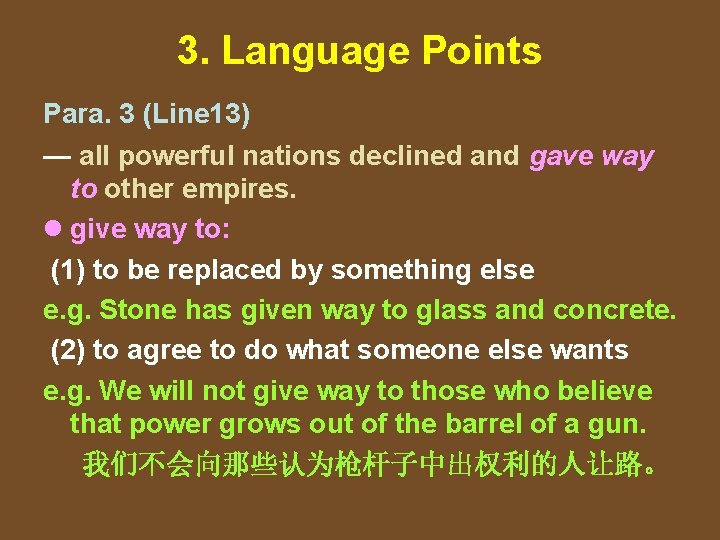 3. Language Points

Para. 3 (Line13)

— all powerful nations declined and gave way to other empires.

● give way to:

(1) to be replaced by something else

e.g. Stone has given way to glass and concrete.

(2) to agree to do what someone else wants

e.g. We will not give way to those who believe that power grows out of the barrel of a gun.

我们不会向那些认为枪杆子中出权利的人让路。